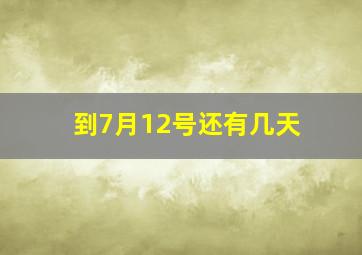 到7月12号还有几天